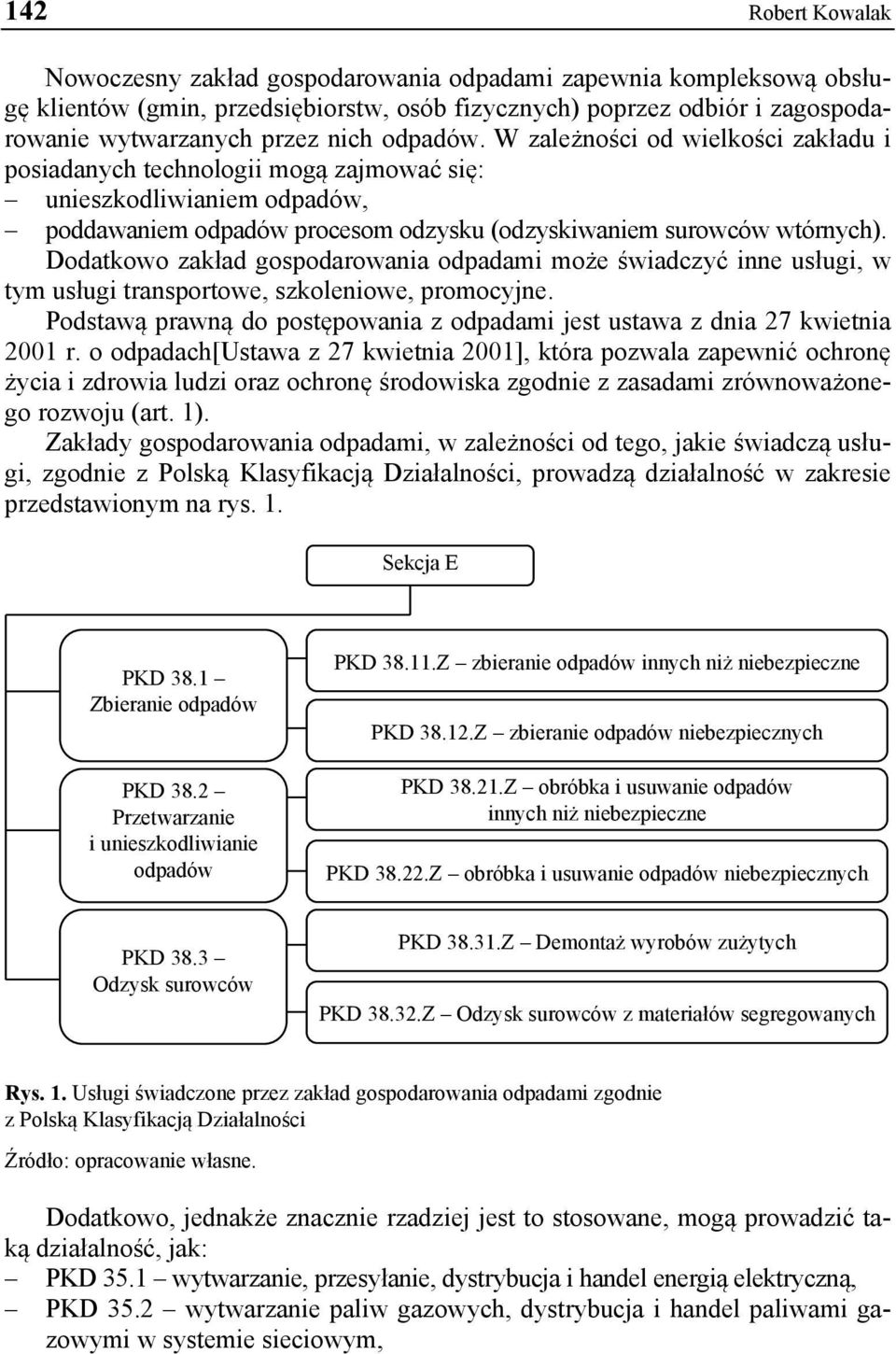 142 Robert Kowalak

Nowoczesny zakład gospodarowania odpadami zapewnia kompleksową obsługę klientów (gmin, przedsiębiorstw, osób fizycznych) poprzez odbiór i zagospodarowanie wytwarzanych przez nich odpadów. W zależności od wielkości zakładu i posiadanych technologii mogą zajmować się:
– unieszkodliwianiem odpadów,
– poddawaniem odpadów procesom odzysku (odzyskiwaniem surowców wtórnych).
Dodatkowo zakład gospodarowania odpadami może świadczyć inne usługi, w tym usługi transportowe, szkoleniowe, promocyjne.
Podstawą prawną do postępowania z odpadami jest ustawa z dnia 27 kwietnia 2001 r. o odpadach[Ustawa z 27 kwietnia 2001], która pozwala zapewnić ochronę życia i zdrowia ludzi oraz ochronę środowiska zgodnie z zasadami zrównoważonego rozwoju (art. 1).
Zakłady gospodarowania odpadami, w zależności od tego, jakie świadczą usługi, zgodnie z Polską Klasyfikacją Działalności, prowadzą działalność w zakresie przedstawionym na rys. 1.

Sekcja E

PKD 38.1 – Zbieranie odpadów

PKD 38.11.Z – zbieranie odpadów innych niż niebezpieczne

PKD 38.12.Z – zbieranie odpadów niebezpiecznych

PKD 38.2 – Przetwarzanie i unieszkodliwianie odpadów

PKD 38.21.Z – obróbka i usuwanie odpadów innych niż niebezpieczne

PKD 38.22.Z – obróbka i usuwanie odpadów niebezpiecznych

PKD 38.3 – Odzysk surowców

PKD 38.31.Z – Demontaż wyrobów zużytych

PKD 38.32.Z – Odzysk surowców z materiałów segregowanych

Rys. 1. Usługi świadczone przez zakład gospodarowania odpadami zgodnie z Polską Klasyfikacją Działalności

Źródło: opracowanie własne.

Dodatkowo, jednakże znacznie rzadziej jest to stosowane, mogą prowadzić taką działalność, jak:
– PKD 35.1 – wytwarzanie, przesyłanie, dystrybucja i handel energią elektryczną,
– PKD 35.2 – wytwarzanie paliw gazowych, dystrybucja i handel paliwami gazowymi w systemie sieciowym,